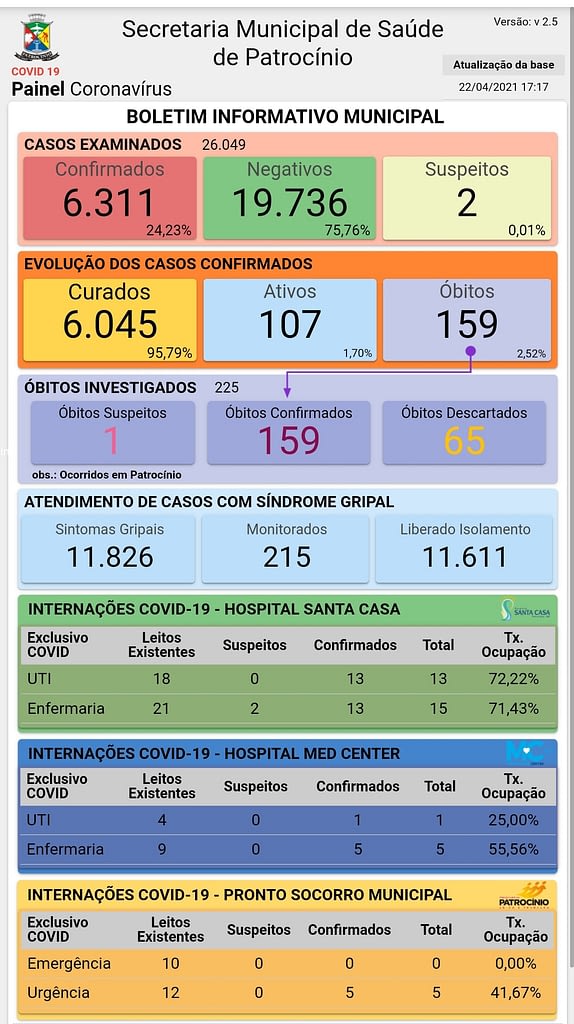 COVID 19
Painel Coronavírus

Secretaria Municipal de Saúde de Patrocínio

Versão: v 2.5
Atualização da base
22/04/2021 17:17

BOLETIM INFORMATIVO MUNICIPAL

CASOS EXAMINADOS 26.049

Confirmados
6.311
24,23%

Negativos
19.736
75,76%

Suspeitos
2
0,01%

EVOLUÇÃO DOS CASOS CONFIRMADOS

Curados
6.045
95,79%

Ativos
107
1,70%

Óbitos
159
2,52%

ÓBITOS INVESTIGADOS 225

Óbitos Suspeitos
1

Óbitos Confirmados
159

Óbitos Descartados
65

obs.: Ocorridos em Patrocínio

ATENDIMENTO DE CASOS COM SÍNDROME GRIPAL

Sintomas Gripais
11.826

Monitorados
215

Liberado Isolamento
11.611

INTERNAÇÕES COVID-19 - HOSPITAL SANTA CASA

SANTA CASA

| Exclusivo COVID | Leitos Existentes | Suspeitos | Confirmados | Total | Tx. Ocupação |
|---|---|---|---|---|---|
| UTI | 18 | 0 | 13 | 13 | 72,22% |
| Enfermaria | 21 | 2 | 13 | 15 | 71,43% |

INTERNAÇÕES COVID-19 - HOSPITAL MED CENTER

| Exclusivo COVID | Leitos Existentes | Suspeitos | Confirmados | Total | Tx. Ocupação |
|---|---|---|---|---|---|
| UTI | 4 | 0 | 1 | 1 | 25,00% |
| Enfermaria | 9 | 0 | 5 | 5 | 55,56% |

INTERNAÇÕES COVID-19 - PRONTO SOCORRO MUNICIPAL

PATROCÍNIO

| Exclusivo COVID | Leitos Existentes | Suspeitos | Confirmados | Total | Tx. Ocupação |
|---|---|---|---|---|---|
| Emergência | 10 | 0 | 0 | 0 | 0,00% |
| Urgência | 12 | 0 | 5 | 5 | 41,67% |